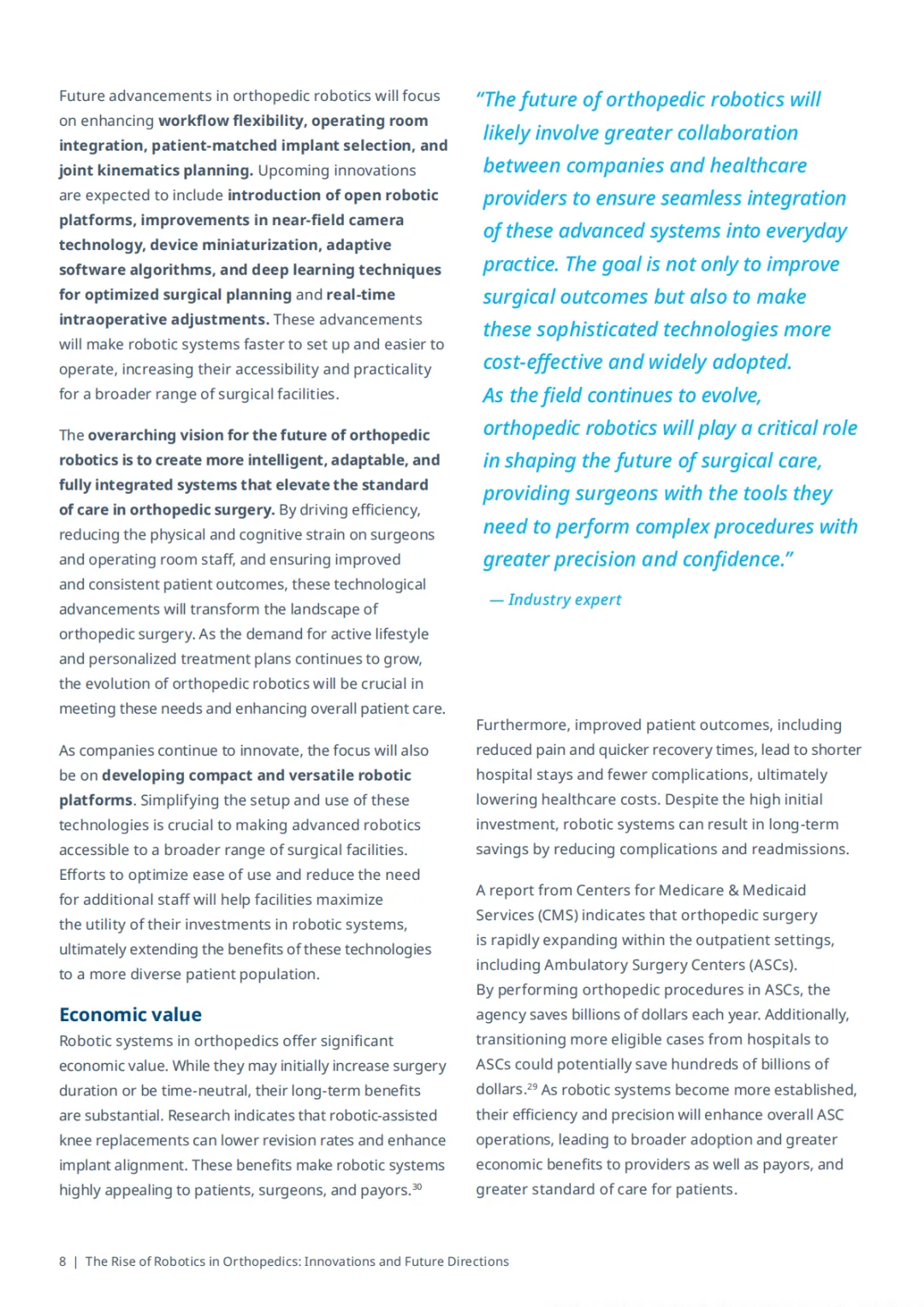 Future advancements in orthopedic robotics will focus on enhancing workflow flexibility, operating room integration, patient-matched implant selection, and joint kinematics planning. Upcoming innovations are expected to include introduction of open robotic platforms, improvements in near-field camera technology, device miniaturization, adaptive software algorithms, and deep learning techniques for optimized surgical planning and real-time intraoperative adjustments. These advancements will make robotic systems faster to set up and easier to operate, increasing their accessibility and practicality for a broader range of surgical facilities.

The overarching vision for the future of orthopedic robotics is to create more intelligent, adaptable, and fully integrated systems that elevate the standard of care in orthopedic surgery. By driving efficiency, reducing the physical and cognitive strain on surgeons and operating room staff, and ensuring improved and consistent patient outcomes, these technological advancements will transform the landscape of orthopedic surgery. As the demand for active lifestyle and personalized treatment plans continues to grow, the evolution of orthopedic robotics will be crucial in meeting these needs and enhancing overall patient care.

As companies continue to innovate, the focus will also be on developing compact and versatile robotic platforms. Simplifying the setup and use of these technologies is crucial to making advanced robotics accessible to a broader range of surgical facilities. Efforts to optimize ease of use and reduce the need for additional staff will help facilities maximize the utility of their investments in robotic systems, ultimately extending the benefits of these technologies to a more diverse patient population.

Economic value

Robotic systems in orthopedics offer significant economic value. While they may initially increase surgery duration or be time-neutral, their long-term benefits are substantial. Research indicates that robotic-assisted knee replacements can lower revision rates and enhance implant alignment. These benefits make robotic systems highly appealing to patients, surgeons, and payors.$^{30}$

"The future of orthopedic robotics will likely involve greater collaboration between companies and healthcare providers to ensure seamless integration of these advanced systems into everyday practice. The goal is not only to improve surgical outcomes but also to make these sophisticated technologies more cost-effective and widely adopted. As the field continues to evolve, orthopedic robotics will play a critical role in shaping the future of surgical care, providing surgeons with the tools they need to perform complex procedures with greater precision and confidence."

— Industry expert

Furthermore, improved patient outcomes, including reduced pain and quicker recovery times, lead to shorter hospital stays and fewer complications, ultimately lowering healthcare costs. Despite the high initial investment, robotic systems can result in long-term savings by reducing complications and readmissions.

A report from Centers for Medicare & Medicaid Services (CMS) indicates that orthopedic surgery is rapidly expanding within the outpatient settings, including Ambulatory Surgery Centers (ASCs). By performing orthopedic procedures in ASCs, the agency saves billions of dollars each year. Additionally, transitioning more eligible cases from hospitals to ASCs could potentially save hundreds of billions of dollars.$^{29}$ As robotic systems become more established, their efficiency and precision will enhance overall ASC operations, leading to broader adoption and greater economic benefits to providers as well as payors, and greater standard of care for patients.

8 | The Rise of Robotics in Orthopedics: Innovations and Future Directions